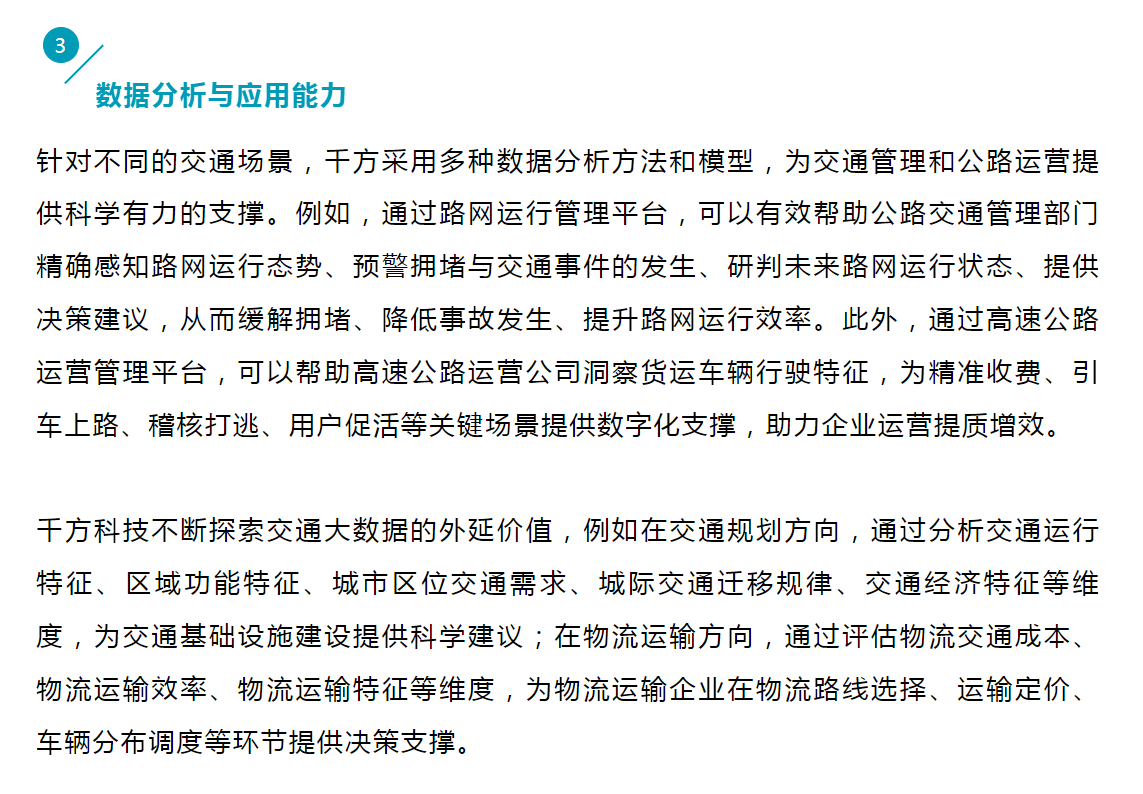 3

数据分析与应用能力

针对不同的交通场景，千方采用多种数据分析方法和模型，为交通管理和公路运营提供科学有力的支撑。例如，通过路网运行管理平台，可以有效帮助公路交通管理部门精确感知路网运行态势、预警拥堵与交通事件的发生、研判未来路网运行状态、提供决策建议，从而缓解拥堵、降低事故发生、提升路网运行效率。此外，通过高速公路运营管理平台，可以帮助高速公路运营公司洞察货运车辆行驶特征，为精准收费、引车上路、稽核打逃、用户促活等关键场景提供数字化支撑，助力企业运营提质增效。

千方科技不断探索交通大数据的外延价值，例如在交通规划方向，通过分析交通运行特征、区域功能特征、城市区位交通需求、城际交通迁移规律、交通经济特征等维度，为交通基础设施建设提供科学建议；在物流运输方向，通过评估物流交通成本、物流运输效率、物流运输特征等维度，为物流运输企业在物流路线选择、运输定价、车辆分布调度等环节提供决策支撑。